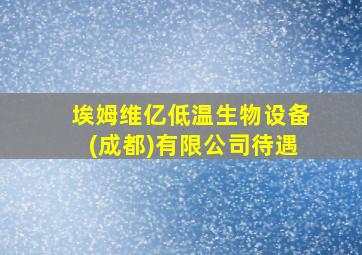 埃姆维亿低温生物设备(成都)有限公司待遇